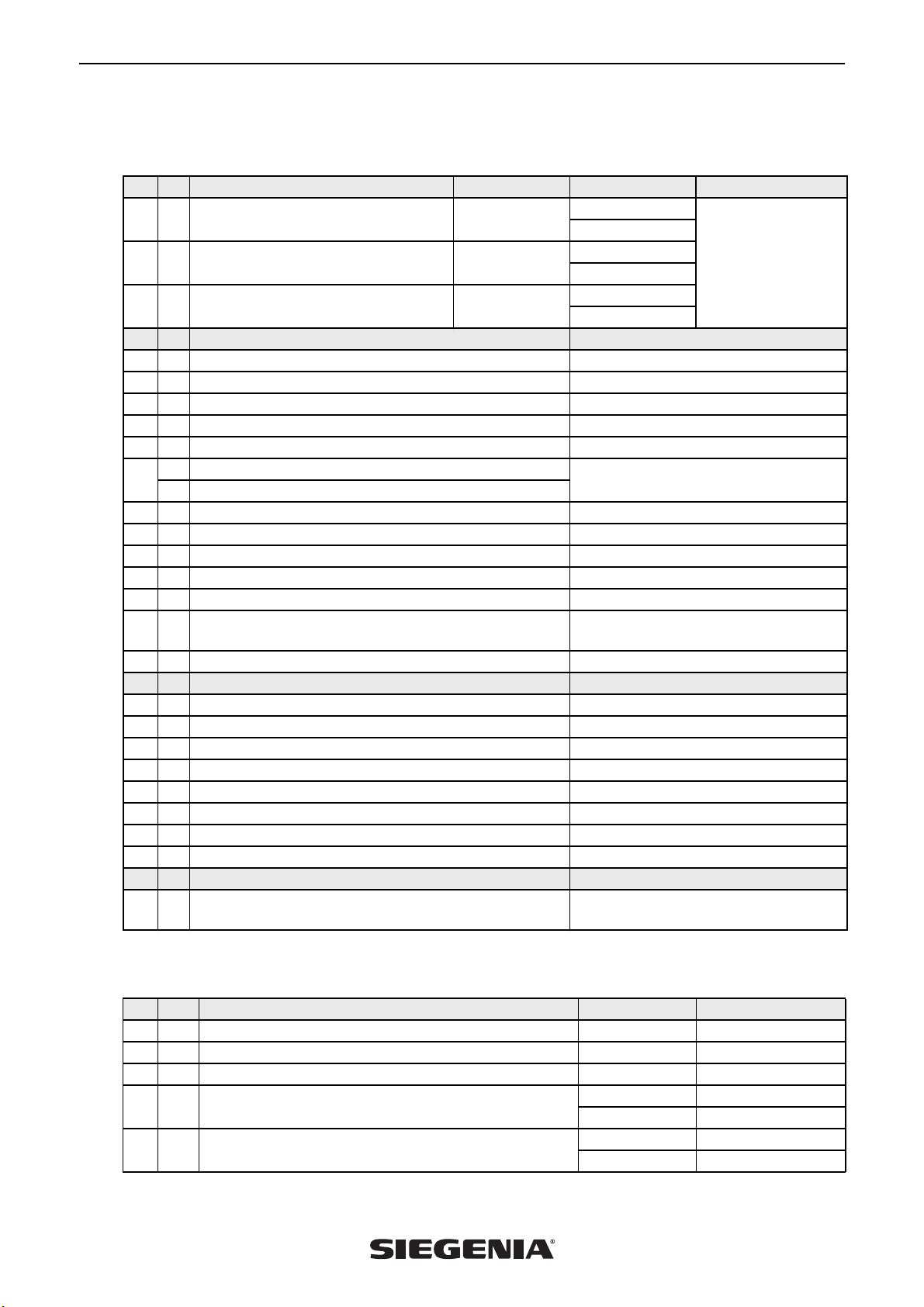 SIEGENIA®